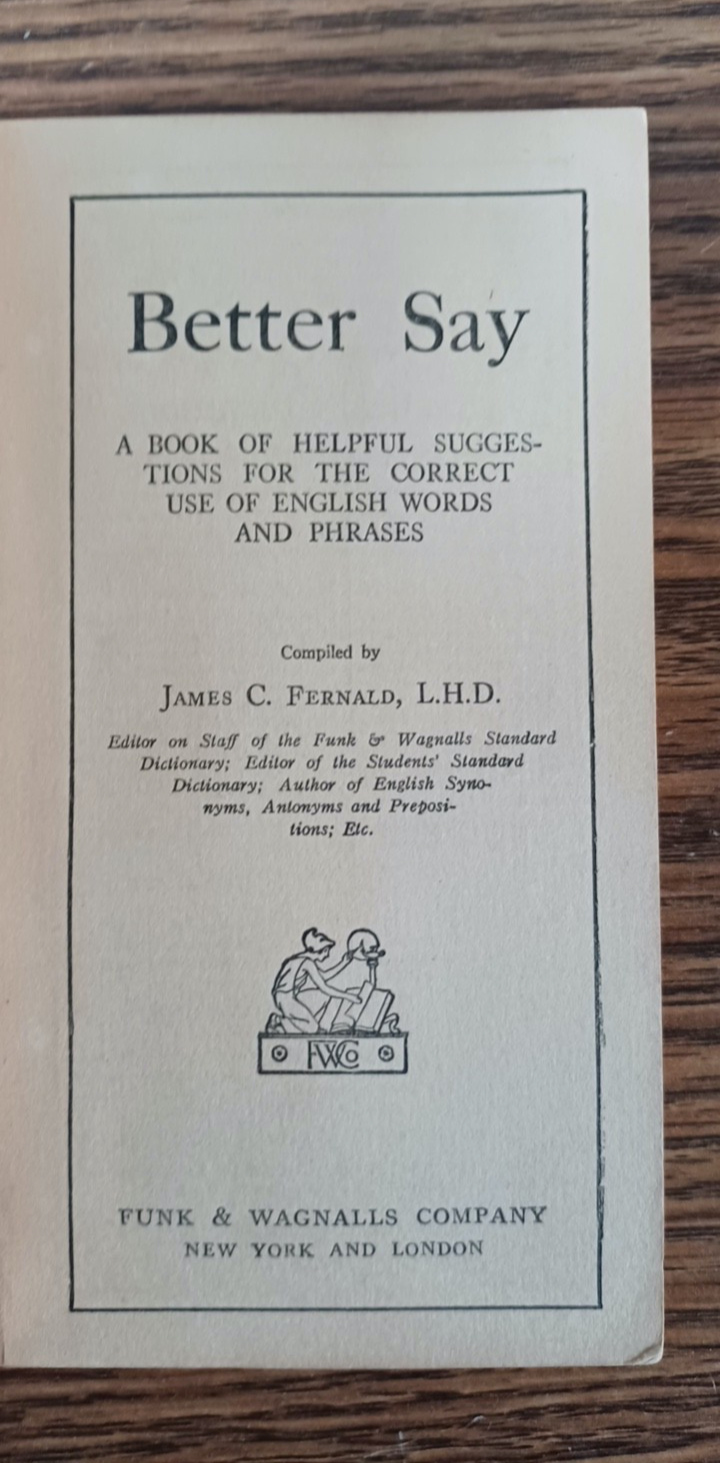 Better Say

A BOOK OF HELPFUL SUGGESTIONS FOR THE CORRECT USE OF ENGLISH WORDS AND PHRASES

Compiled by

JAMES C. FERNALD, L.H.D.

Editor on Staff of the Funk & Wagnalls Standard Dictionary; Editor of the Students' Standard Dictionary; Author of English Synonyms, Antonyms and Prepositions; Etc.

FWCo

FUNK & WAGNALLS COMPANY
NEW YORK AND LONDON